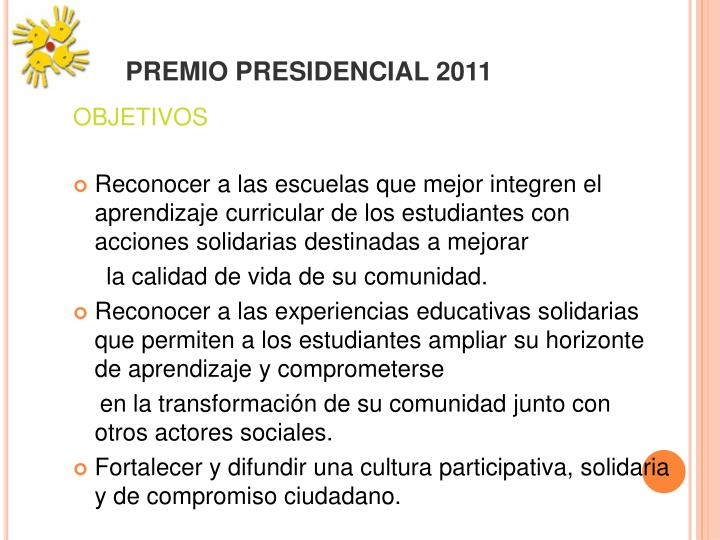 PREMIO PRESIDENCIAL 2011

OBJETIVOS

Reconocer a las escuelas que mejor integren el aprendizaje curricular de los estudiantes con acciones solidarias destinadas a mejorar

la calidad de vida de su comunidad.

Reconocer a las experiencias educativas solidarias que permiten a los estudiantes ampliar su horizonte de aprendizaje y comprometerse

en la transformación de su comunidad junto con otros actores sociales.

Fortalecer y difundir una cultura participativa, solidaria y de compromiso ciudadano.